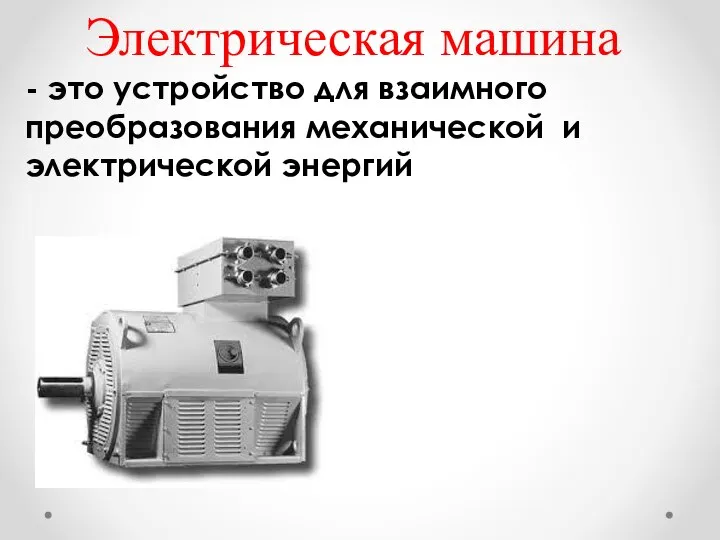 Электрическая машина

- это устройство для взаимного преобразования механической и электрической энергий